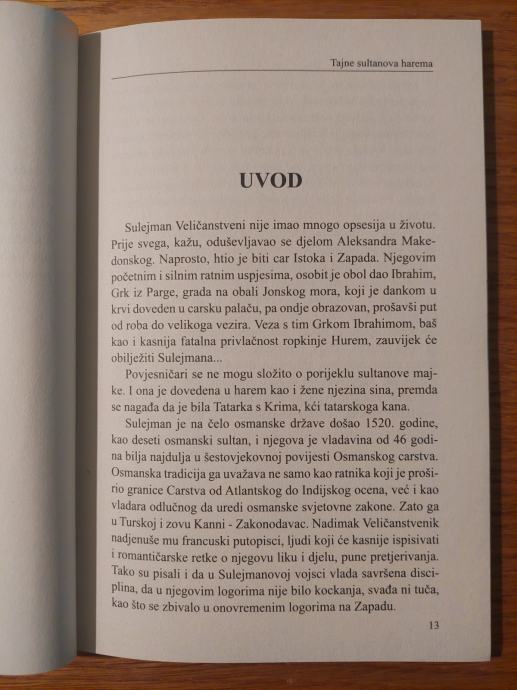 Tajne sultanova harema

UVOD

Sulejman Veličanstveni nije imao mnogo opsesija u životu. Prije svega, kažu, oduševljavao se djelom Aleksandra Makedonskog. Naprosto, htio je biti car Istoka i Zapada. Njegovim početnim i silnim ratnim uspjesima, osobit je obol dao Ibrahim, Grk iz Parge, grada na obali Jonskog mora, koji je dankom u krvi doveden u carsku palaču, pa ondje obrazovan, prošavši put od roba do velikoga vezira. Veza s tim Grkom Ibrahimom, baš kao i kasnija fatalna privlačnost ropkinje Hurem, zauvijek će obilježiti Sulejmana...

Povjesničari se ne mogu složito o porijeklu sultanove majke. I ona je dovedena u harem kao i žene njezina sina, premda se nagađa da je bila Tatarka s Krima, kći tatarskoga kana.

Sulejman je na čelo osmanske države došao 1520. godine, kao deseti osmanski sultan, i njegova je vladavina od 46 godina bilja najdulja u šestovjekovnoj povijesti Osmanskog carstva. Osmanska tradicija ga uvažava ne samo kao ratnika koji je proširio granice Carstva od Atlantskog do Indijskog ocena, već i kao vladara odlučnog da uredi osmanske svjetovne zakone. Zato ga u Turskoj i zovu Kanni - Zakonodavac. Nadimak Veličanstvenik nadjenuše mu francuski putopisci, ljudi koji će kasnije ispisivati i romantičarske retke o njegovu liku i djelu, pune pretjerivanja. Tako su pisali i da u Sulejmanovoj vojsci vlada savršena disciplina, da u njegovim logorima nije bilo kockanja, svađa ni tuča, kao što se zbivalo u onovremenim logorima na Zapadu.

13